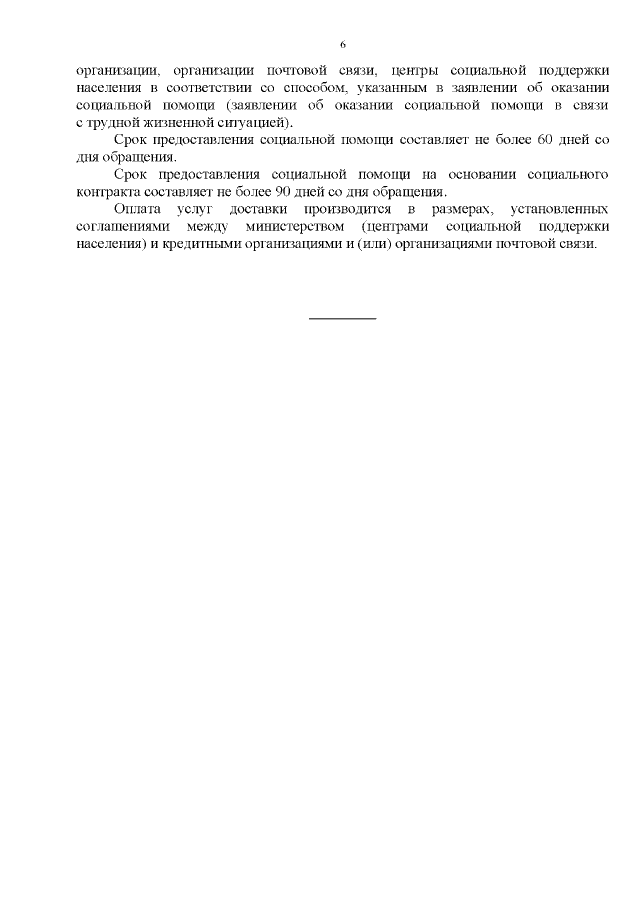 6

организации, организации почтовой связи, центры социальной поддержки населения в соответствии со способом, указанным в заявлении об оказании социальной помощи (заявлении об оказании социальной помощи в связи с трудной жизненной ситуацией).

Срок предоставления социальной помощи составляет не более 60 дней со дня обращения.

Срок предоставления социальной помощи на основании социального контракта составляет не более 90 дней со дня обращения.

Оплата услуг доставки производится в размерах, установленных соглашениями между министерством (центрами социальной поддержки населения) и кредитными организациями и (или) организациями почтовой связи.